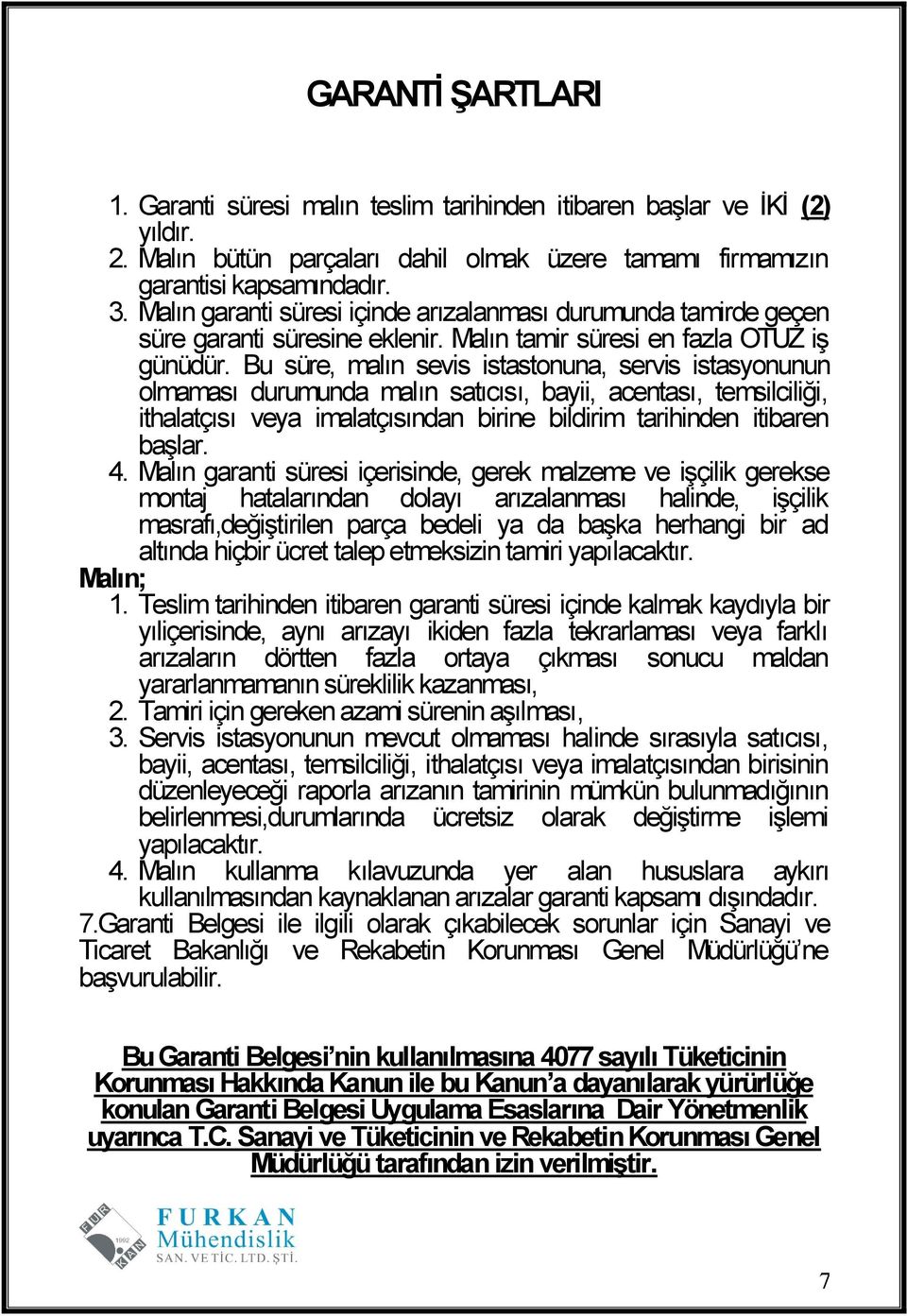 GARANTİ ŞARTLARI

1. Garanti süresi malın teslim tarihinden itibaren başlar ve İKİ (2) yıldır.
2. Malın bütün parçaları dahil olmak üzere tamamı firmamızın garantisi kapsamındadır.
3. Malın garanti süresi içinde arızalanması durumunda tamirde geçen süre garanti süresine eklenir. Malın tamir süresi en fazla OTUZ iş günüdür. Bu süre, malın sevis istastonuna, servis istasyonunun olmaması durumunda malın satıcısı, bayii, acentası, temsilciliği, ithalatçısı veya imalatçısından birine bildirim tarihinden itibaren başlar.
4. Malın garanti süresi içerisinde, gerek malzeme ve işçilik gerekse montaj hatalarından dolayı arızalanması halinde, işçilik masrafı,değiştirilen parça bedeli ya da başka herhangi bir ad altında hiçbir ücret talep etmeksizin tamiri yapılacaktır.

Malın;
1. Teslim tarihinden itibaren garanti süresi içinde kalmak kaydıyla bir yıliçerisinde, aynı arızayı ikiden fazla tekrarlaması veya farklı arızaların dörtten fazla ortaya çıkması sonucu maldan yararlanmamanın süreklilik kazanması,
2. Tamiri için gereken azami sürenin aşılması,
3. Servis istasyonunun mevcut olmaması halinde sırasıyla satıcısı, bayii, acentası, temsilciliği, ithalatçısı veya imalatçısından birisinin düzenleyeceği raporla arızanın tamirinin mümkün bulunmadığının belirlenmesi,durumlarında ücretsiz olarak değiştirme işlemi yapılacaktır.
4. Malın kullanma kılavuzunda yer alan hususlara aykırı kullanılmasından kaynaklanan arızalar garanti kapsamı dışındadır.

7.Garanti Belgesi ile ilgili olarak çıkabilecek sorunlar için Sanayi ve Ticaret Bakanlığı ve Rekabetin Korunması Genel Müdürlüğü'ne başvurulabilir.

Bu Garanti Belgesi'nin kullanılmasına 4077 sayılı Tüketicinin Korunması Hakkında Kanun ile bu Kanun'a dayanılarak yürürlüğe konulan Garanti Belgesi Uygulama Esaslarına Dair Yönetmenlik uyarınca T.C. Sanayi ve Tüketicinin ve Rekabetin Korunması Genel Müdürlüğü tarafından izin verilmiştir.

FUR KAN 1992
FURKAN
Mühendislik
SAN. VE TİC. LTD. ŞTİ.

7